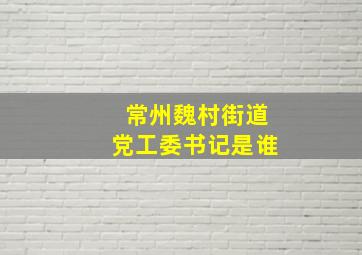 常州魏村街道
党工委书记是谁